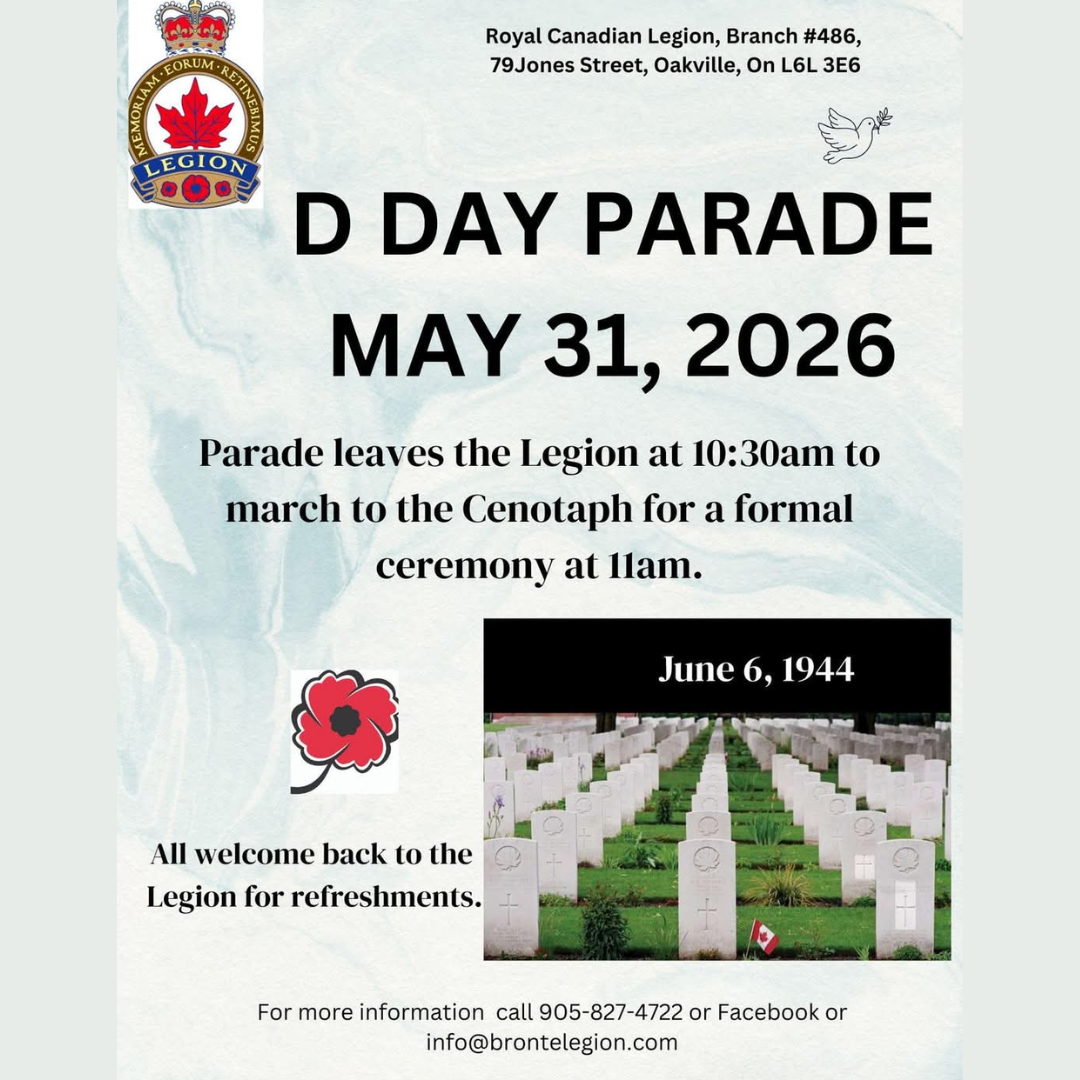 MEMORIAM EORUM RETINEBIMUS
LEGION

Royal Canadian Legion, Branch #486, 79Jones Street, Oakville, On L6L 3E6

D DAY PARADE
MAY 31, 2026

Parade leaves the Legion at 10:30am to march to the Cenotaph for a formal ceremony at 11am.

June 6, 1944

All welcome back to the Legion for refreshments.

For more information call 905-827-4722 or Facebook or info@brontelegion.com